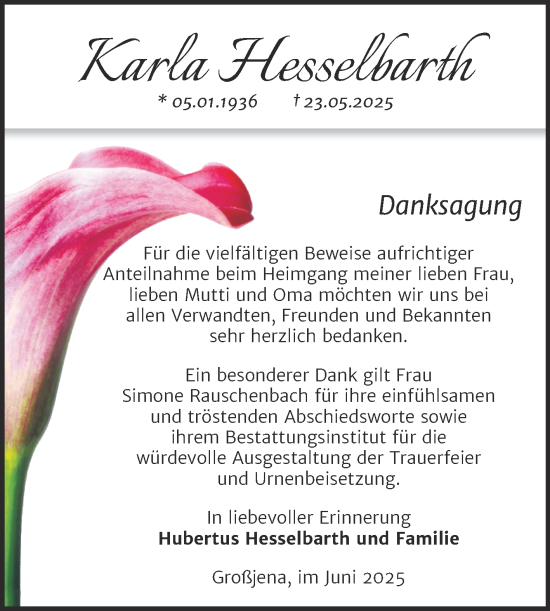 Karla Hesselbarth

* 05.01.1936 † 23.05.2025

Danksagung

Für die vielfältigen Beweise aufrichtiger Anteilnahme beim Heimgang meiner lieben Frau, lieben Mutti und Oma möchten wir uns bei allen Verwandten, Freunden und Bekannten sehr herzlich bedanken.

Ein besonderer Dank gilt Frau Simone Rauschenbach für ihre einfühlsamen und tröstenden Abschiedsworte sowie ihrem Bestattungsinstitut für die würdevolle Ausgestaltung der Trauerfeier und Urnenbeisetzung.

In liebevoller Erinnerung
Hubertus Hesselbarth und Familie

Großjena, im Juni 2025